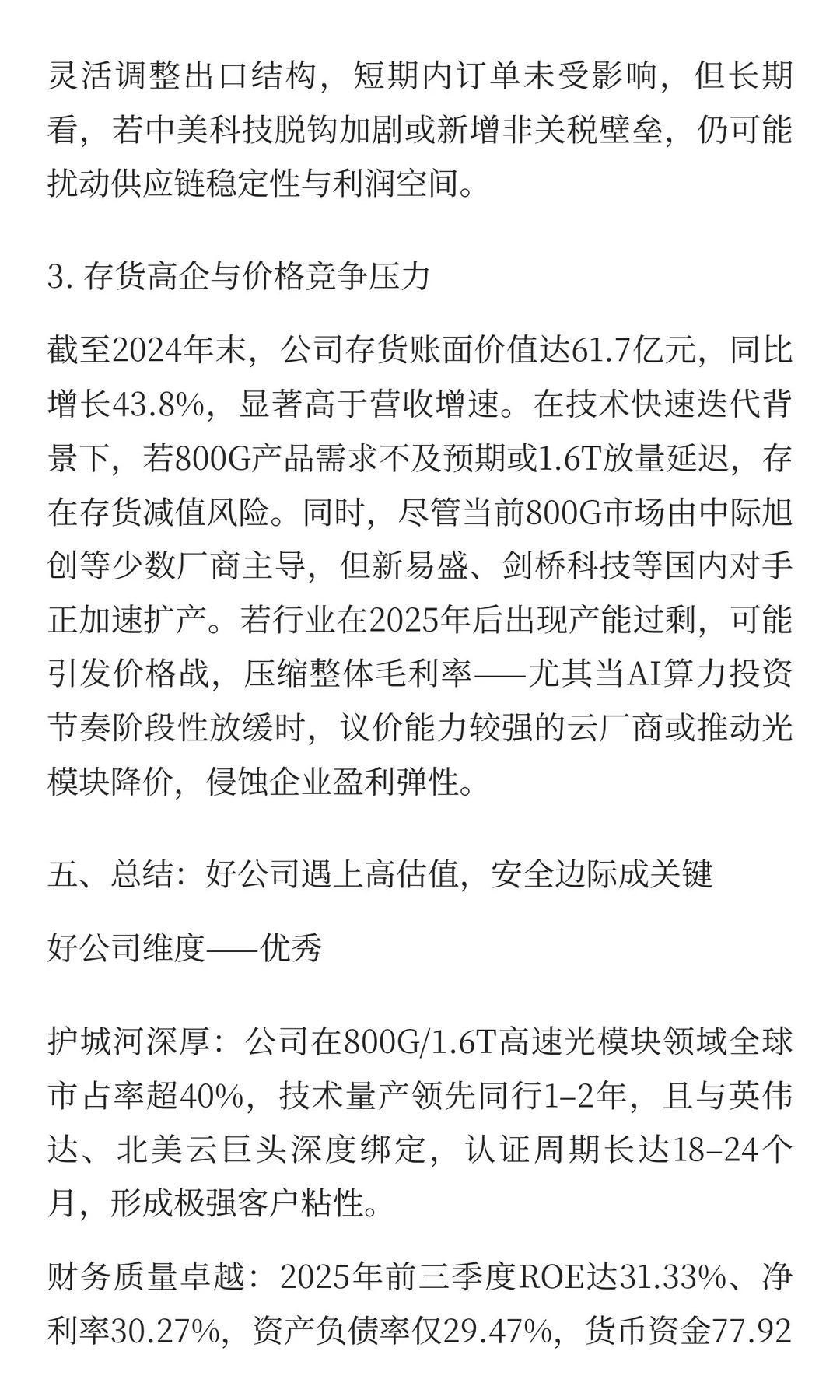 灵活调整出口结构，短期内订单未受影响，但长期看，若中美科技脱钩加剧或新增非关税壁垒，仍可能扰动供应链稳定性与利润空间。

3. 存货高企与价格竞争压力

截至2024年末，公司存货账面价值达61.7亿元，同比增长43.8%，显著高于营收增速。在技术快速迭代背景下，若800G产品需求不及预期或1.6T放量延迟，存在存货减值风险。同时，尽管当前800G市场由中际旭创等少数厂商主导，但新易盛、剑桥科技等国内对手正加速扩产。若行业在2025年后出现产能过剩，可能引发价格战，压缩整体毛利率——尤其当AI算力投资节奏阶段性放缓时，议价能力较强的云厂商或推动光模块降价，侵蚀企业盈利弹性。

五、总结：好公司遇上高估值，安全边际成关键

好公司维度——优秀

护城河深厚：公司在800G/1.6T高速光模块领域全球市占率超40%，技术量产领先同行1–2年，且与英伟达、北美云巨头深度绑定，认证周期长达18–24个月，形成极强客户粘性。

财务质量卓越：2025年前三季度ROE达31.33%、净利率30.27%，资产负债率仅29.47%，货币资金77.92